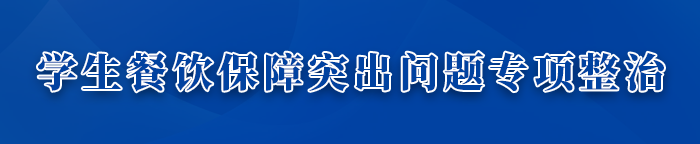 学生餐饮保障突出问题专项整治